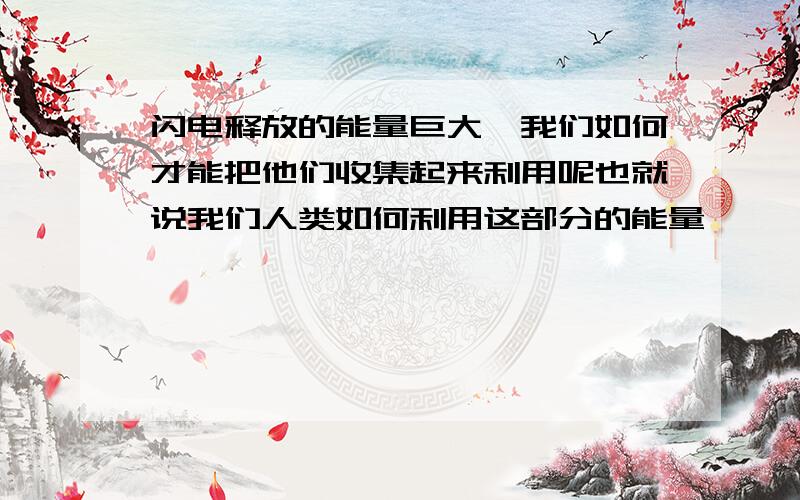 闪电释放的能量巨大，我们如何才能把他们收集起来利用呢也就说我们人类如何利用这部分的能量